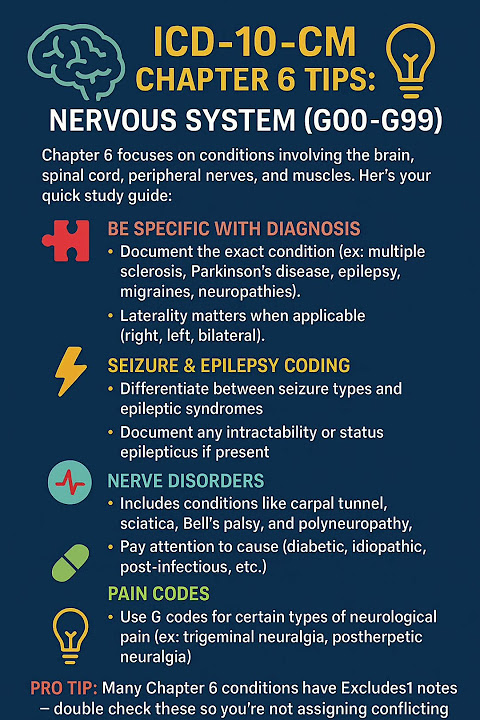 ICD-10-CM
CHAPTER 6 TIPS:
NERVOUS SYSTEM (G00-G99)

Chapter 6 focuses on conditions involving the brain, spinal cord, peripheral nerves, and muscles. Her's your quick study guide:

BE SPECIFIC WITH DIAGNOSIS
• Document the exact condition (ex: multiple sclerosis, Parkinson's disease, epilepsy, migraines, neuropathies).
• Laterality matters when applicable (right, left, bilateral).

SEIZURE & EPILEPSY CODING
• Differentiate between seizure types and epileptic syndromes
• Document any intractability or status epilepticus if present

NERVE DISORDERS
• Includes conditions like carpal tunnel, sciatica, Bell's palsy, and polyneuropathy,
• Pay attention to cause (diabetic, idiopathic, post-infectious, etc.)

PAIN CODES
• Use G codes for certain types of neurological pain (ex: trigeminal neuralgia, postherpetic neuralgia)

PRO TIP: Many Chapter 6 conditions have Excludes1 notes – double check these so you're not assigning conflicting